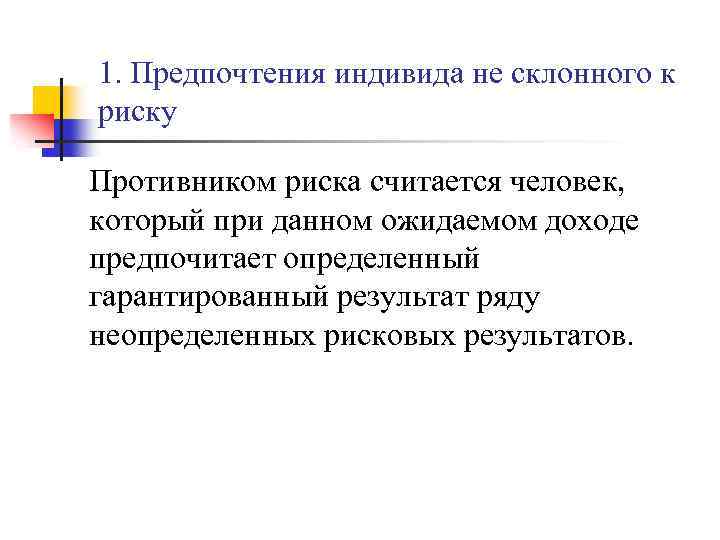 1. Предпочтения индивида не склонного к риску

Противником риска считается человек, который при данном ожидаемом доходе предпочитает определенный гарантированный результат ряду неопределенных рисковых результатов.